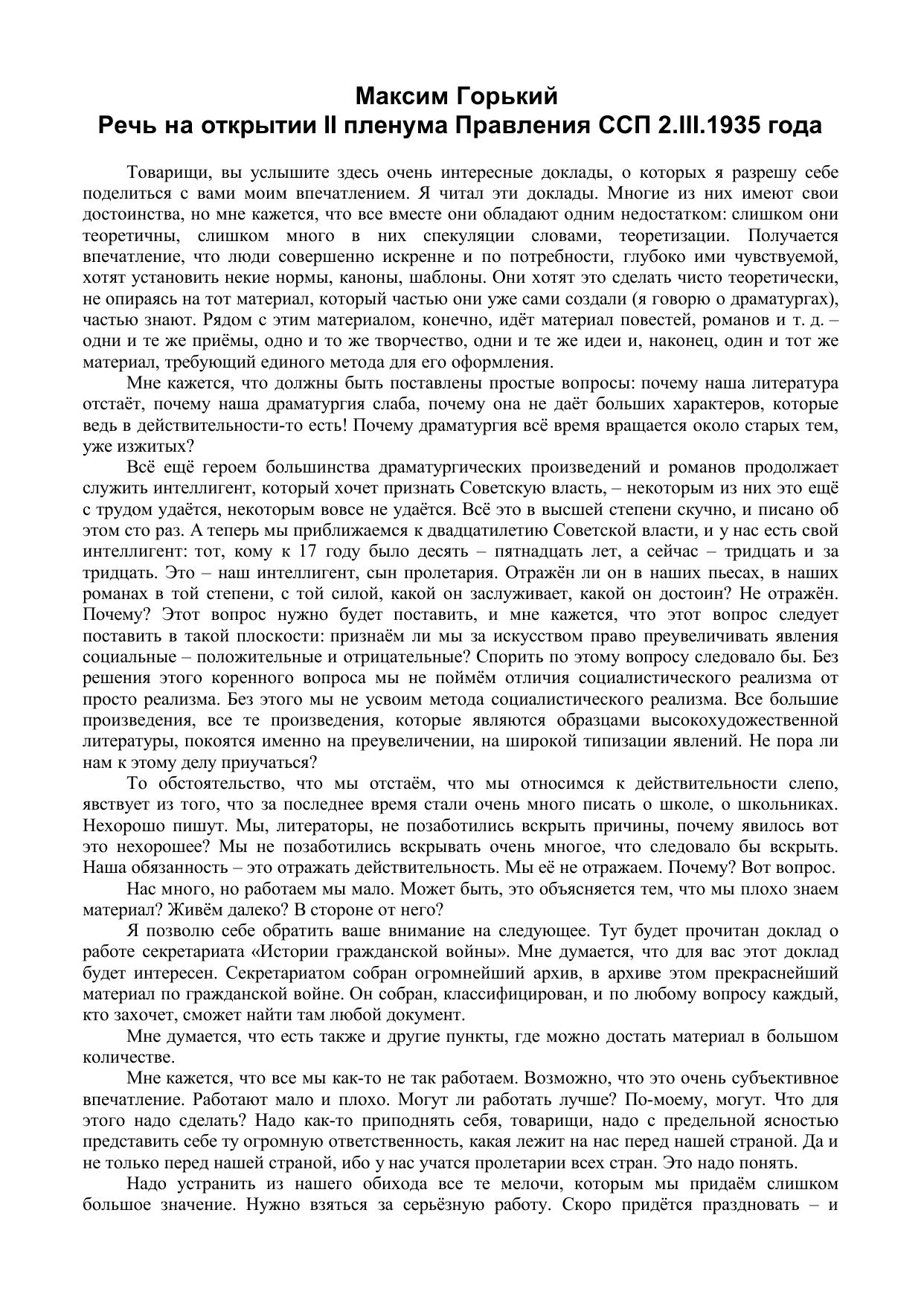 Максим Горький
Речь на открытии II пленума Правления ССП 2.III.1935 года

Товарищи, вы услышите здесь очень интересные доклады, о которых я разрешу себе поделиться с вами моим впечатлением. Я читал эти доклады. Многие из них имеют свои достоинства, но мне кажется, что все вместе они обладают одним недостатком: слишком они теоретичны, слишком много в них спекуляции словами, теоретизации. Получается впечатление, что люди совершенно искренне и по потребности, глубоко ими чувствуемой, хотят установить некие нормы, каноны, шаблоны. Они хотят это сделать чисто теоретически, не опираясь на тот материал, который частью они уже сами создали (я говорю о драматургах), частью знают. Рядом с этим материалом, конечно, идёт материал повестей, романов и т. д. – одни и те же приёмы, одно и то же творчество, одни и те же идеи и, наконец, один и тот же материал, требующий единого метода для его оформления.

Мне кажется, что должны быть поставлены простые вопросы: почему наша литература отстаёт, почему наша драматургия слаба, почему она не даёт больших характеров, которые ведь в действительности-то есть! Почему драматургия всё время вращается около старых тем, уже изжитых?

Всё ещё героем большинства драматургических произведений и романов продолжает служить интеллигент, который хочет признать Советскую власть, – некоторым из них это ещё с трудом удаётся, некоторым вовсе не удаётся. Всё это в высшей степени скучно, и писано об этом сто раз. А теперь мы приближаемся к двадцатилетию Советской власти, и у нас есть свой интеллигент: тот, кому к 17 году было десять – пятнадцать лет, а сейчас – тридцать и за тридцать. Это – наш интеллигент, сын пролетария. Отражён ли он в наших пьесах, в наших романах в той степени, с той силой, какой он заслуживает, какой он достоин? Не отражён. Почему? Этот вопрос нужно будет поставить, и мне кажется, что этот вопрос следует поставить в такой плоскости: признаём ли мы за искусством право преувеличивать явления социальные – положительные и отрицательные? Спорить по этому вопросу следовало бы. Без решения этого коренного вопроса мы не поймём отличия социалистического реализма от просто реализма. Без этого мы не усвоим метода социалистического реализма. Все большие произведения, все те произведения, которые являются образцами высокохудожественной литературы, покоятся именно на преувеличении, на широкой типизации явлений. Не пора ли нам к этому делу приучаться?

То обстоятельство, что мы отстаём, что мы относимся к действительности слепо, явствует из того, что за последнее время стали очень много писать о школе, о школьниках. Нехорошо пишут. Мы, литераторы, не позаботились вскрыть причины, почему явилось вот это нехорошее? Мы не позаботились вскрывать очень многое, что следовало бы вскрыть. Наша обязанность – это отражать действительность. Мы её не отражаем. Почему? Вот вопрос.

Нас много, но работаем мы мало. Может быть, это объясняется тем, что мы плохо знаем материал? Живём далеко? В стороне от него?

Я позволю себе обратить ваше внимание на следующее. Тут будет прочитан доклад о работе секретариата «Истории гражданской войны». Мне думается, что для вас этот доклад будет интересен. Секретариатом собран огромнейший архив, в архиве этом прекраснейший материал по гражданской войне. Он собран, классифицирован, и по любому вопросу каждый, кто захочет, сможет найти там любой документ.

Мне думается, что есть также и другие пункты, где можно достать материал в большом количестве.

Мне кажется, что все мы как-то не так работаем. Возможно, что это очень субъективное впечатление. Работают мало и плохо. Могут ли работать лучше? По-моему, могут. Что для этого надо сделать? Надо как-то приподнять себя, товарищи, надо с предельной ясностью представить себе ту огромную ответственность, какая лежит на нас перед нашей страной. Да и не только перед нашей страной, ибо у нас учатся пролетарии всех стран. Это надо понять.

Надо устранить из нашего обихода все те мелочи, которым мы придаём слишком большое значение. Нужно взяться за серьёзную работу. Скоро придётся праздновать – и